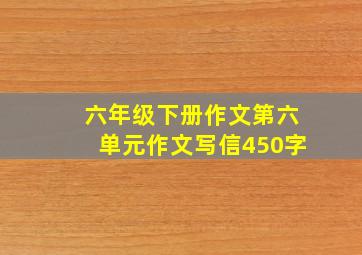 六年级下册作文第六单元作文写信450字